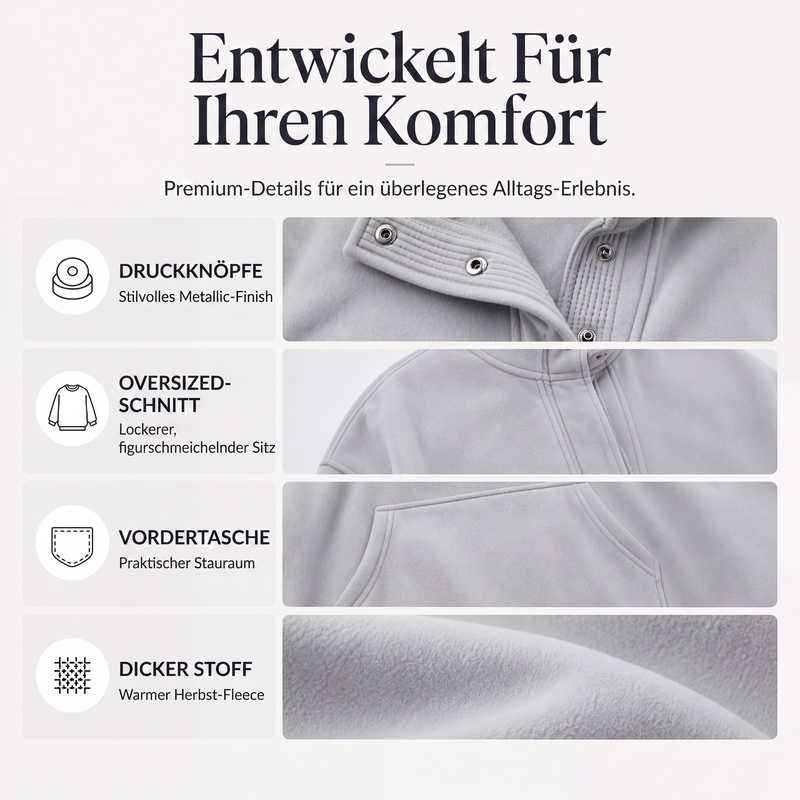 Entwickelt Für Ihren Komfort

Premium-Details für ein überlegenes Alltags-Erlebnis.

DRUCKKNÖPFE
Stilvolles Metallic-Finish

OVERSIZED-SCHNITT
Lockerer, figurschmeichelnder Sitz

VORDERTASCHE
Praktischer Stauraum

DICKER STOFF
Warmer Herbst-Fleece